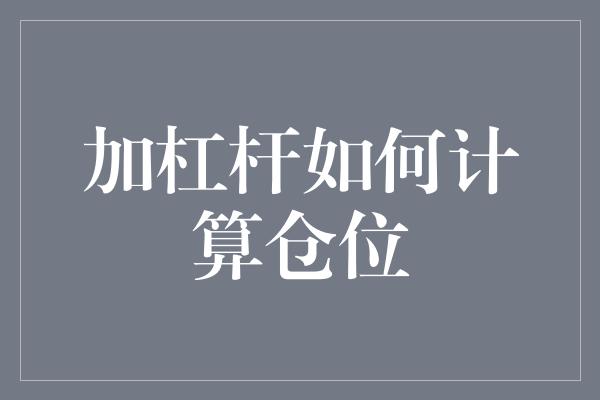 加杠杆如何计算仓位